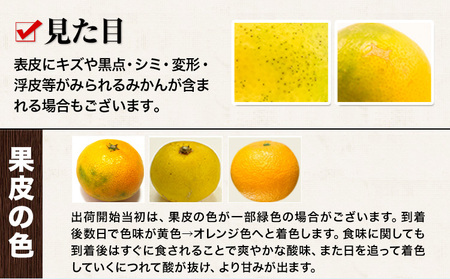 見た目

表皮にキズや黒点・シミ・変形・浮皮等がみられるみかんが含まれる場合もございます。

果皮の色

出荷開始当初は、果皮の色が一部緑色の場合がございます。到着後数日で色味が黄色→オレンジ色へと着色します。食味に関しても到着後はすぐに食されることで爽やかな酸味、また日を追って着色していくにつれて酸が抜け、より甘みが出ます。